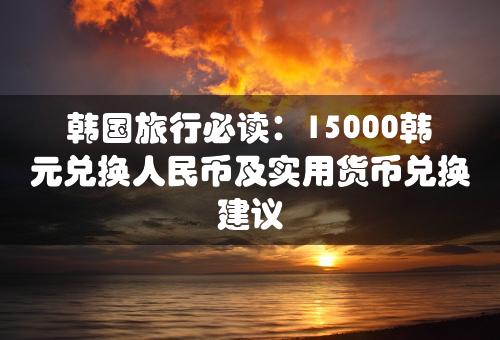 韩国旅行必读：15000韩元兑换人民币及实用货币兑换建议